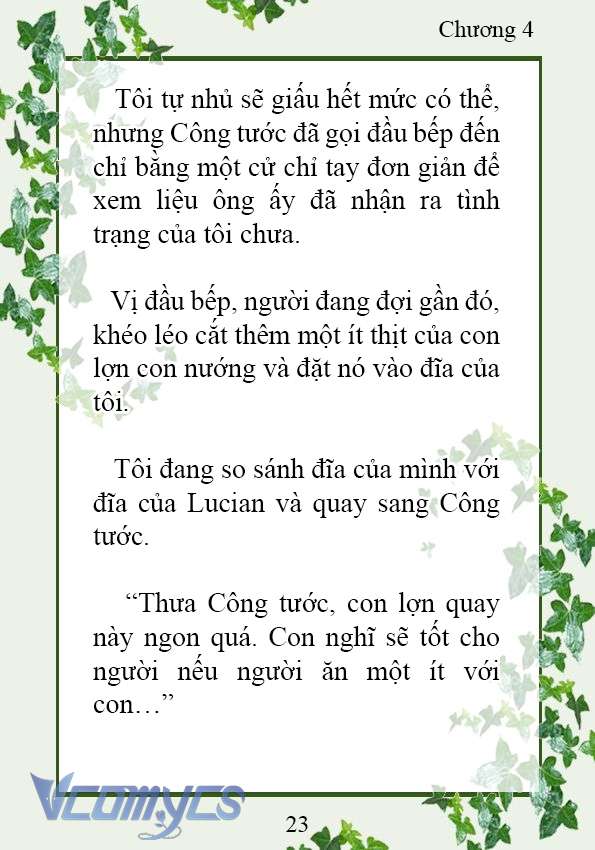 Chương 4

Tôi tự nhủ sẽ giấu hết mức có thể, nhưng Công tước đã gọi đầu bếp đến chỉ bằng một cử chỉ tay đơn giản để xem liệu ông ấy đã nhận ra tình trạng của tôi chưa.

Vị đầu bếp, người đang đợi gần đó, khéo léo cắt thêm một ít thịt của con lợn con nướng và đặt nó vào đĩa của tôi.

Tôi đang so sánh đĩa của mình với đĩa của Lucian và quay sang Công tước.

“Thưa Công tước, con lợn quay này ngon quá. Con nghĩ sẽ tốt cho người nếu người ăn một ít với con…”

Vcomycs

23